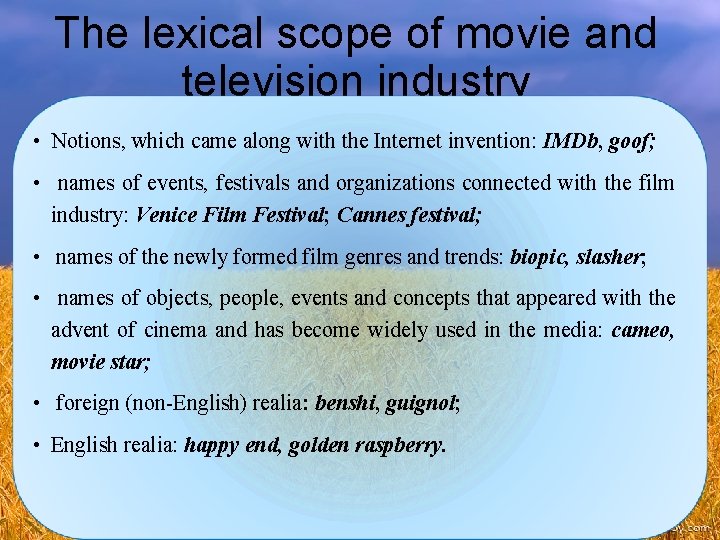 The lexical scope of movie and television industry

• Notions, which came along with the Internet invention: IMDb, goof;

• names of events, festivals and organizations connected with the film industry: Venice Film Festival; Cannes festival;

• names of the newly formed film genres and trends: biopic, slasher;

• names of objects, people, events and concepts that appeared with the advent of cinema and has become widely used in the media: cameo, movie star;

• foreign (non-English) realia: benshi, guignol;

• English realia: happy end, golden raspberry.